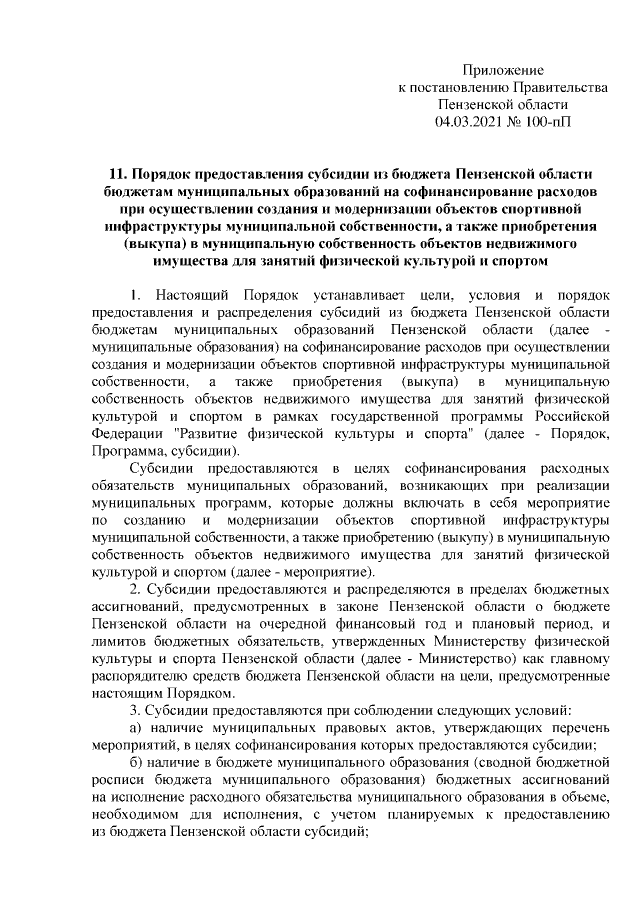 Приложение
к постановлению Правительства
Пензенской области
04.03.2021 № 100-пП

11. Порядок предоставления субсидии из бюджета Пензенской области бюджетам муниципальных образований на софинансирование расходов при осуществлении создания и модернизации объектов спортивной инфраструктуры муниципальной собственности, а также приобретения (выкупа) в муниципальную собственность объектов недвижимого имущества для занятий физической культурой и спортом

1. Настоящий Порядок устанавливает цели, условия и порядок предоставления и распределения субсидий из бюджета Пензенской области бюджетам муниципальных образований Пензенской области (далее - муниципальные образования) на софинансирование расходов при осуществлении создания и модернизации объектов спортивной инфраструктуры муниципальной собственности, а также приобретения (выкупа) в муниципальную собственность объектов недвижимого имущества для занятий физической культурой и спортом в рамках государственной программы Российской Федерации "Развитие физической культуры и спорта" (далее - Порядок, Программа, субсидии).

Субсидии предоставляются в целях софинансирования расходных обязательств муниципальных образований, возникающих при реализации муниципальных программ, которые должны включать в себя мероприятие по созданию и модернизации объектов спортивной инфраструктуры муниципальной собственности, а также приобретению (выкупу) в муниципальную собственность объектов недвижимого имущества для занятий физической культурой и спортом (далее - мероприятие).

2. Субсидии предоставляются и распределяются в пределах бюджетных ассигнований, предусмотренных в законе Пензенской области о бюджете Пензенской области на очередной финансовый год и плановый период, и лимитов бюджетных обязательств, утвержденных Министерству физической культуры и спорта Пензенской области (далее - Министерство) как главному распорядителю средств бюджета Пензенской области на цели, предусмотренные настоящим Порядком.

3. Субсидии предоставляются при соблюдении следующих условий:

а) наличие муниципальных правовых актов, утверждающих перечень мероприятий, в целях софинансирования которых предоставляются субсидии;

б) наличие в бюджете муниципального образования (сводной бюджетной росписи бюджета муниципального образования) бюджетных ассигнований на исполнение расходного обязательства муниципального образования в объеме, необходимом для исполнения, с учетом планируемых к предоставлению из бюджета Пензенской области субсидий;